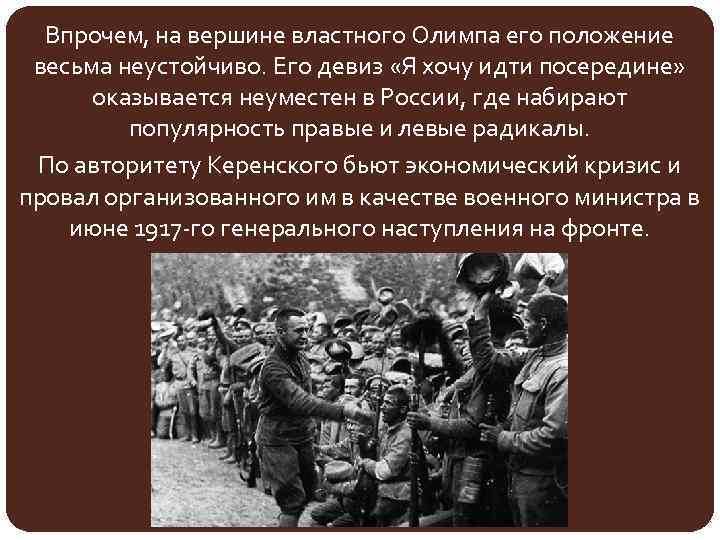 Впрочем, на вершине властного Олимпа его положение весьма неустойчиво. Его девиз «Я хочу идти посередине» оказывается неуместен в России, где набирают популярность правые и левые радикалы.

По авторитету Керенского бьют экономический кризис и провал организованного им в качестве военного министра в июне 1917-го генерального наступления на фронте.